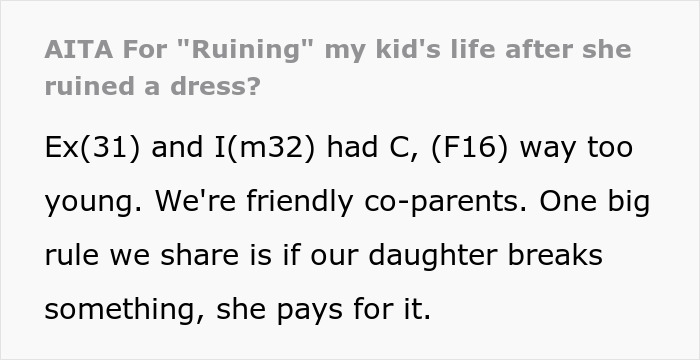 AITA For "Ruining" my kid's life after she ruined a dress?

Ex(31) and I(m32) had C, (F16) way too young. We're friendly co-parents. One big rule we share is if our daughter breaks something, she pays for it.